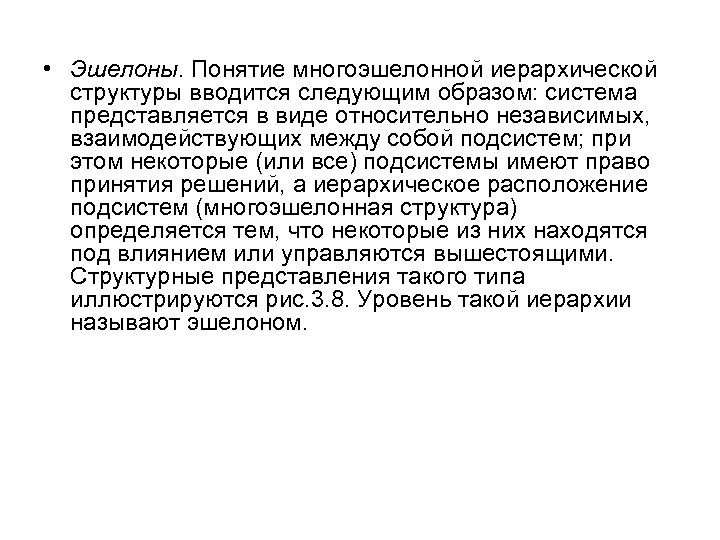 • Эшелоны. Понятие многоэшелонной иерархической структуры вводится следующим образом: система представляется в виде относительно независимых, взаимодействующих между собой подсистем; при этом некоторые (или все) подсистемы имеют право принятия решений, а иерархическое расположение подсистем (многоэшелонная структура) определяется тем, что некоторые из них находятся под влиянием или управляются вышестоящими. Структурные представления такого типа иллюстрируются рис.3.8. Уровень такой иерархии называют эшелоном.